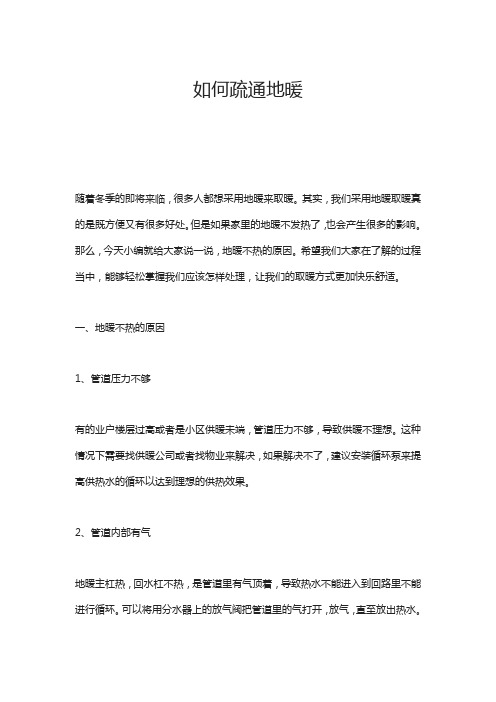 如何疏通地暖

随着冬季的即将来临，很多人都想采用地暖来取暖。其实，我们采用地暖取暖真的是既方便又有很多好处。但是如果家里的地暖不发热了，也会产生很多的影响。那么，今天小编就给大家说一说，地暖不热的原因。希望我们大家在了解的过程当中，能够轻松掌握我们应该怎样处理，让我们的取暖方式更加快乐舒适。

一、地暖不热的原因

1、管道压力不够

有的业户楼层过高或者是小区供暖末端，管道压力不够，导致供暖不理想。这种情况下需要找供暖公司或者找物业来解决，如果解决不了，建议安装循环泵来提高供热水的循环以达到理想的供热效果。

2、管道内部有气

地暖主杠热，回水杠不热，是管道里有气顶着，导致热水不能进入到回路里不能进行循环。可以将用分水器上的放气阀把管道里的气打开，放气，直至放出热水。